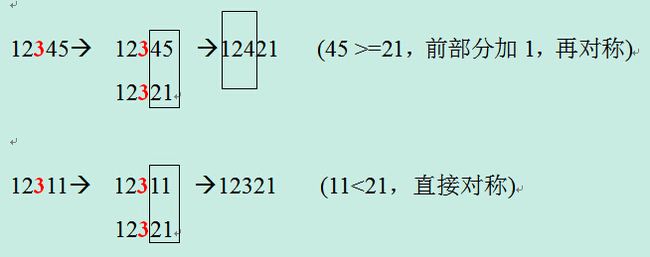 12345→ 12345 →12421 (45 >=21，前部分加 1，再对称)

12321

12311→ 12311 →12321 (11<21，直接对称)

12321